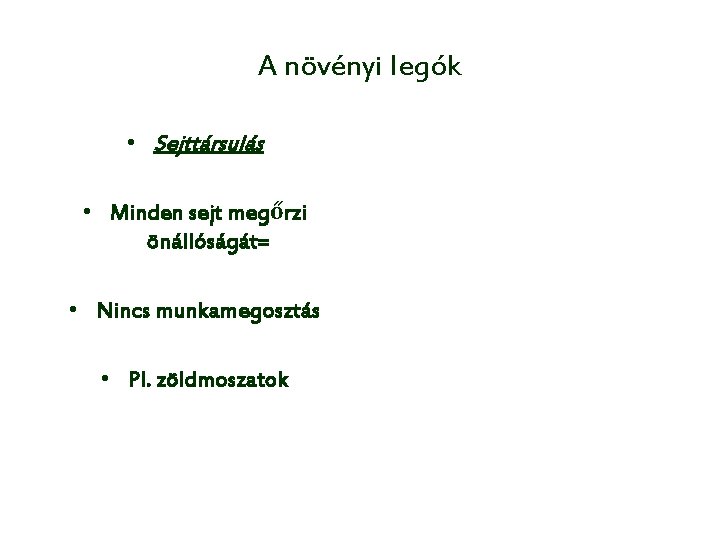 A növényi legók

• Sejttársulás

• Minden sejt megőrzi önállóságát=

• Nincs munkamegosztás

• Pl. zöldmoszatok